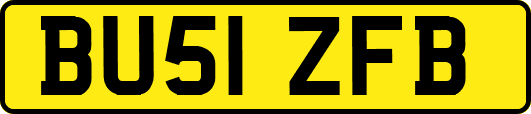 BU51 ZFB